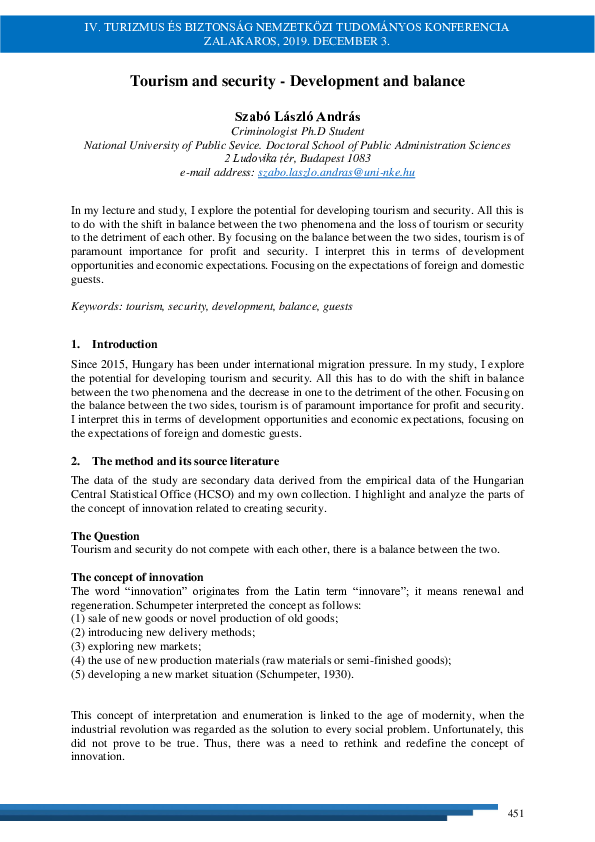 IV. TURIZMUS ÉS BIZTONSÁG NEMZETKÖZI TUDOMÁNYOS KONFERENCIA
ZALAKAROS, 2019. DECEMBER 3.

Tourism and security - Development and balance

Szabó László András
Criminologist Ph.D Student
National University of Public Sevice. Doctoral School of Public Administration Sciences
2 Ludovika tér, Budapest 1083
e-mail address: szabo.laszlo.andras@uni-nke.hu

In my lecture and study, I explore the potential for developing tourism and security. All this is to do with the shift in balance between the two phenomena and the loss of tourism or security to the detriment of each other. By focusing on the balance between the two sides, tourism is of paramount importance for profit and security. I interpret this in terms of development opportunities and economic expectations. Focusing on the expectations of foreign and domestic guests.

Keywords: tourism, security, development, balance, guests

1. Introduction

Since 2015, Hungary has been under international migration pressure. In my study, I explore the potential for developing tourism and security. All this has to do with the shift in balance between the two phenomena and the decrease in one to the detriment of the other. Focusing on the balance between the two sides, tourism is of paramount importance for profit and security. I interpret this in terms of development opportunities and economic expectations, focusing on the expectations of foreign and domestic guests.

2. The method and its source literature

The data of the study are secondary data derived from the empirical data of the Hungarian Central Statistical Office (HCSO) and my own collection. I highlight and analyze the parts of the concept of innovation related to creating security.

The Question
Tourism and security do not compete with each other, there is a balance between the two.

The concept of innovation
The word “innovation” originates from the Latin term “innovare”; it means renewal and regeneration. Schumpeter interpreted the concept as follows:
(1) sale of new goods or novel production of old goods;
(2) introducing new delivery methods;
(3) exploring new markets;
(4) the use of new production materials (raw materials or semi-finished goods);
(5) developing a new market situation (Schumpeter, 1930).

This concept of interpretation and enumeration is linked to the age of modernity, when the industrial revolution was regarded as the solution to every social problem. Unfortunately, this did not prove to be true. Thus, there was a need to rethink and redefine the concept of innovation.

451